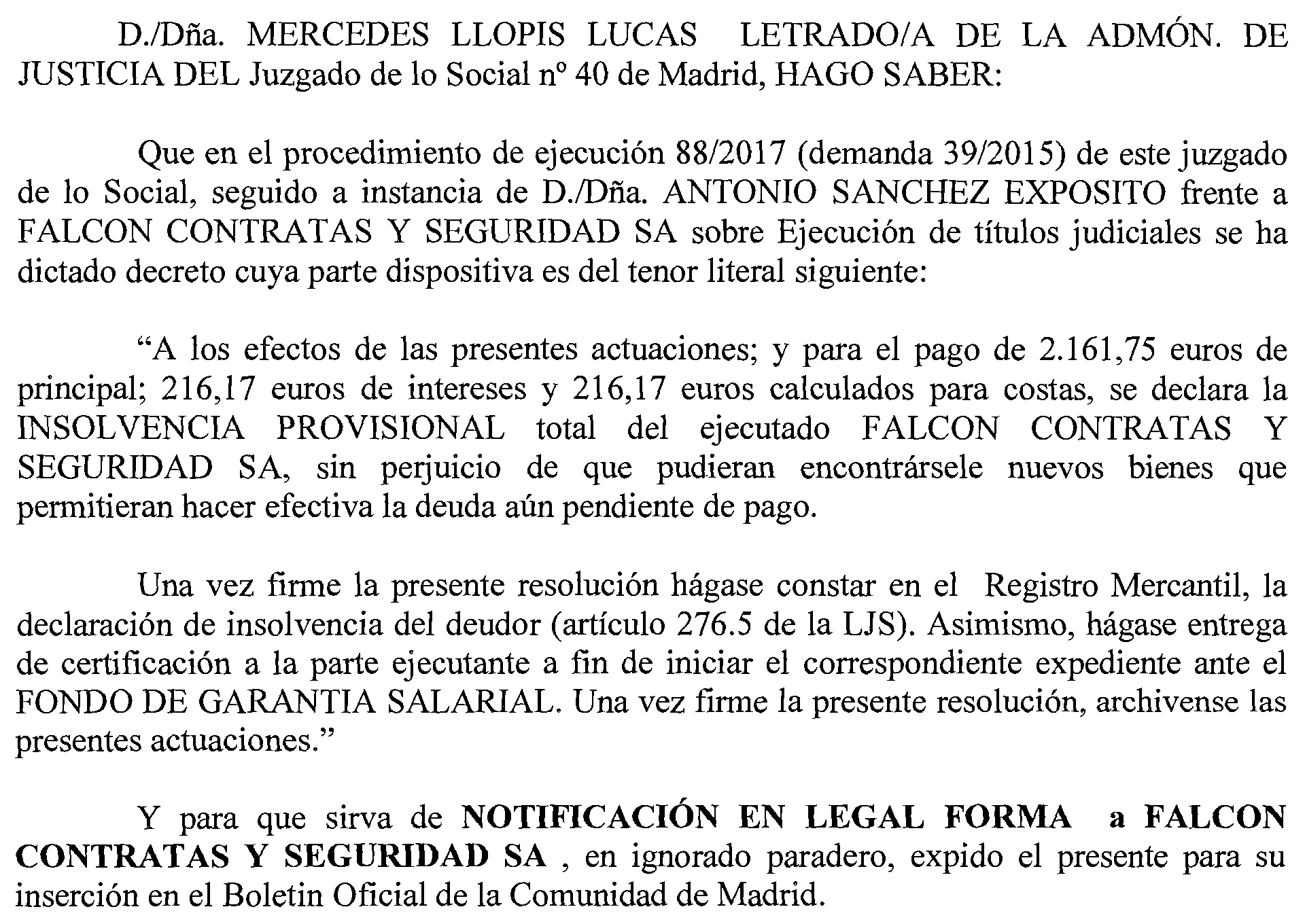 D./Dña. MERCEDES LLOPIS LUCAS LETRADO/A DE LA ADMÓN. DE JUSTICIA DEL Juzgado de lo Social nº 40 de Madrid, HAGO SABER:

Que en el procedimiento de ejecución 88/2017 (demanda 39/2015) de este juzgado de lo Social, seguido a instancia de D./Dña. ANTONIO SANCHEZ EXPOSITO frente a FALCON CONTRATAS Y SEGURIDAD SA sobre Ejecución de títulos judiciales se ha dictado decreto cuya parte dispositiva es del tenor literal siguiente:

“A los efectos de las presentes actuaciones; y para el pago de 2.161,75 euros de principal; 216,17 euros de intereses y 216,17 euros calculados para costas, se declara la INSOLVENCIA PROVISIONAL total del ejecutado FALCON CONTRATAS Y SEGURIDAD SA, sin perjuicio de que pudieran encontrársele nuevos bienes que permitieran hacer efectiva la deuda aún pendiente de pago.

Una vez firme la presente resolución hágase constar en el Registro Mercantil, la declaración de insolvencia del deudor (artículo 276.5 de la LJS). Asimismo, hágase entrega de certificación a la parte ejecutante a fin de iniciar el correspondiente expediente ante el FONDO DE GARANTIA SALARIAL. Una vez firme la presente resolución, archivense las presentes actuaciones.”

Y para que sirva de NOTIFICACIÓN EN LEGAL FORMA a FALCON CONTRATAS Y SEGURIDAD SA , en ignorado paradero, expido el presente para su inserción en el Boletin Oficial de la Comunidad de Madrid.